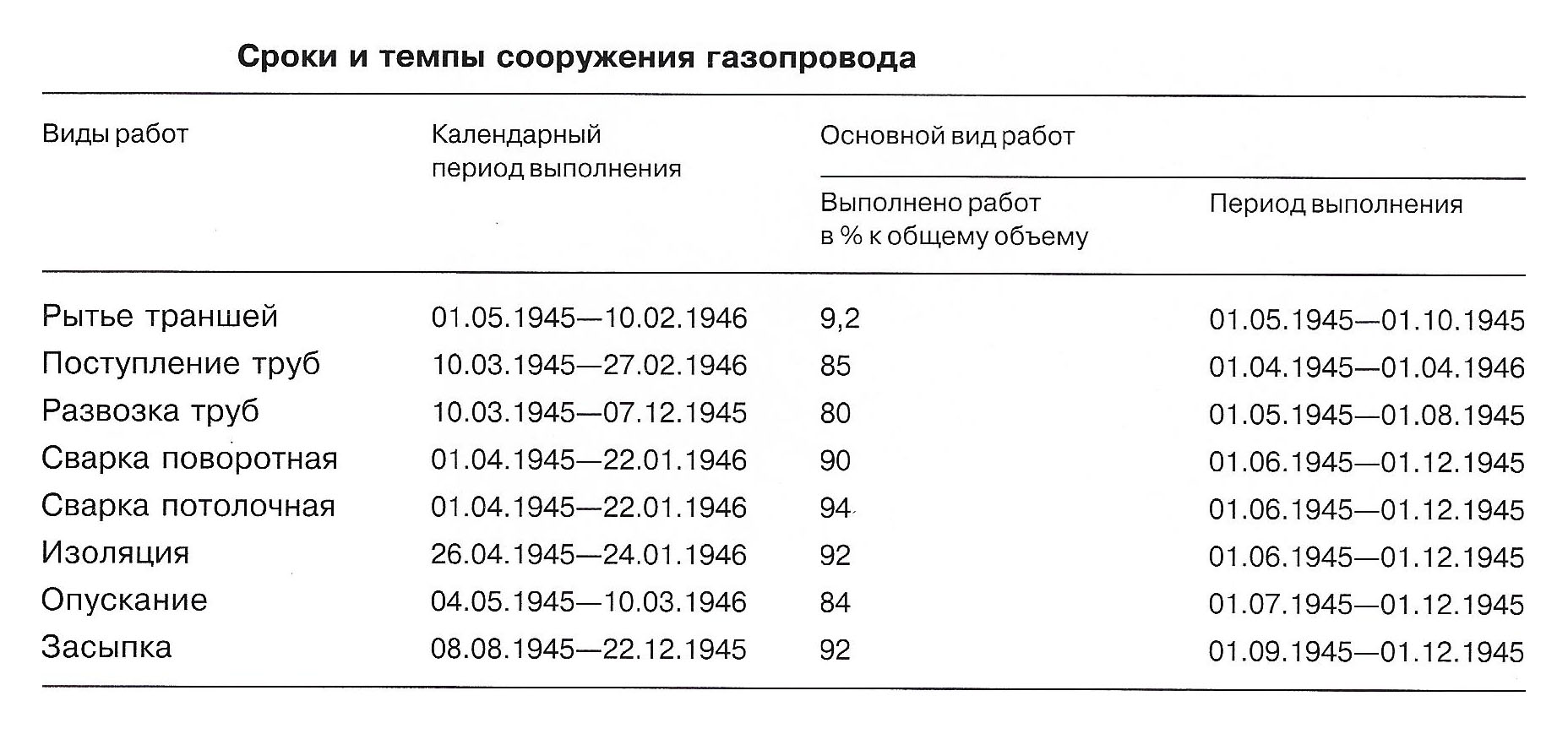 Сроки и темпы сооружения газопровода

| Виды работ | Календарный период выполнения | Основной вид работ: Выполнено работ в % к общему объему | Основной вид работ: Период выполнения |
|---|---|---|---|
| Рытье траншей | 01.05.1945—10.02.1946 | 9,2 | 01.05.1945—01.10.1945 |
| Поступление труб | 10.03.1945—27.02.1946 | 85 | 01.04.1945—01.04.1946 |
| Развозка труб | 10.03.1945—07.12.1945 | 80 | 01.05.1945—01.08.1945 |
| Сварка поворотная | 01.04.1945—22.01.1946 | 90 | 01.06.1945—01.12.1945 |
| Сварка потолочная | 01.04.1945—22.01.1946 | 94 | 01.06.1945—01.12.1945 |
| Изоляция | 26.04.1945—24.01.1946 | 92 | 01.06.1945—01.12.1945 |
| Опускание | 04.05.1945—10.03.1946 | 84 | 01.07.1945—01.12.1945 |
| Засыпка | 08.08.1945—22.12.1945 | 92 | 01.09.1945—01.12.1945 |